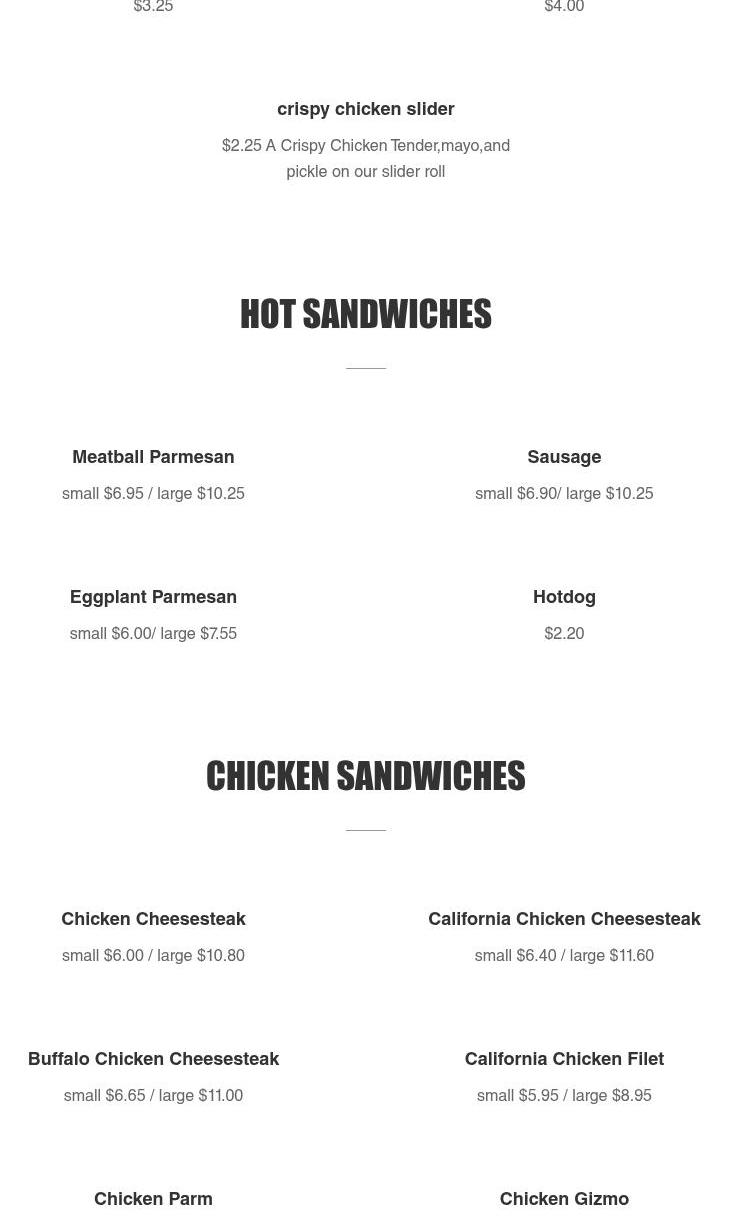 $3.25

$4.00

crispy chicken slider

$2.25 A Crispy Chicken Tender,mayo,and pickle on our slider roll

HOT SANDWICHES

Meatball Parmesan

small $6.95 / large $10.25

Sausage

small $6.90/ large $10.25

Eggplant Parmesan

small $6.00/ large $7.55

Hotdog

$2.20

CHICKEN SANDWICHES

Chicken Cheesesteak

small $6.00 / large $10.80

California Chicken Cheesesteak

small $6.40 / large $11.60

Buffalo Chicken Cheesesteak

small $6.65 / large $11.00

California Chicken Filet

small $5.95 / large $8.95

Chicken Parm

Chicken Gizmo